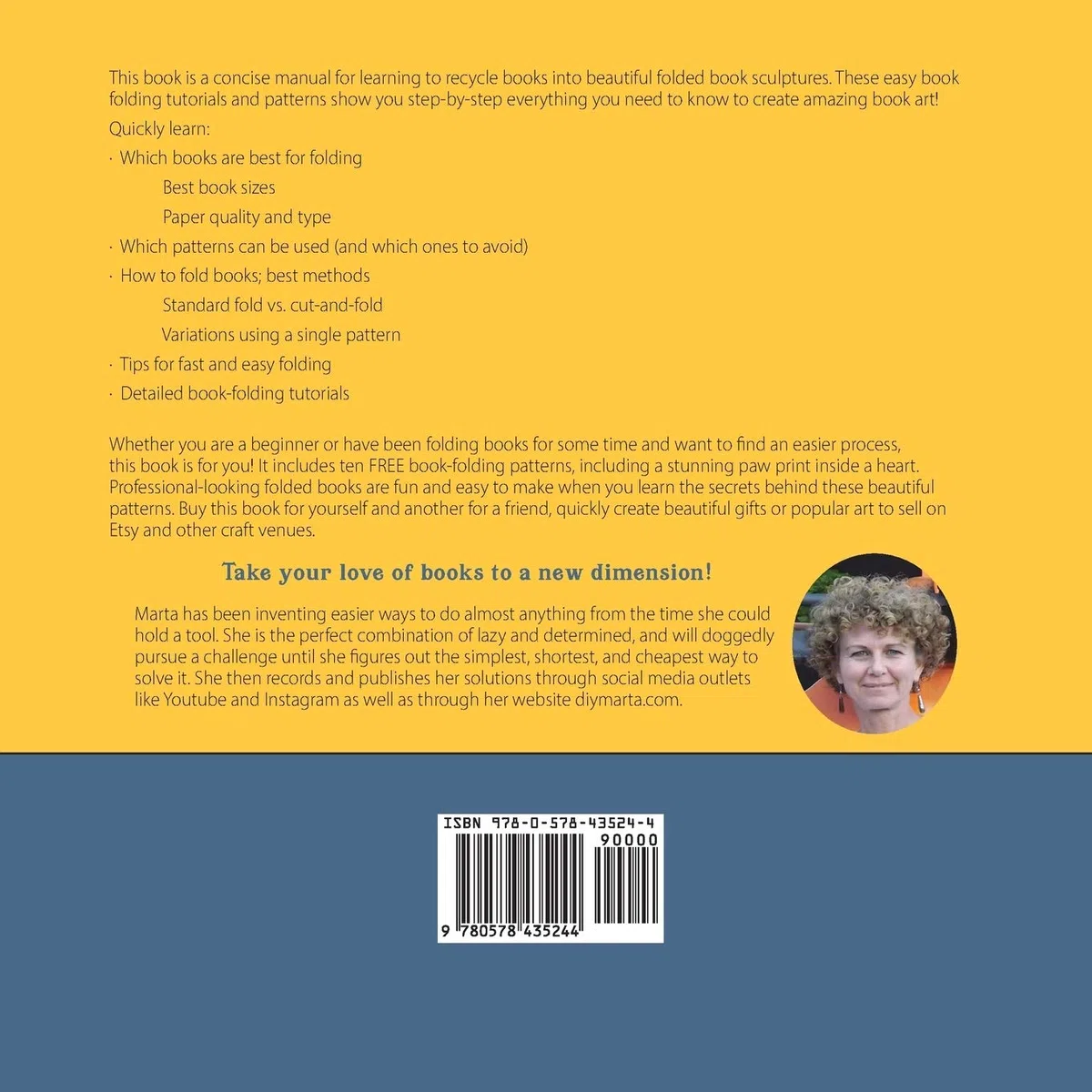 This book is a concise manual for learning to recycle books into beautiful folded book sculptures. These easy book folding tutorials and patterns show you step-by-step everything you need to know to create amazing book art!

Quickly learn:

· Which books are best for folding

Best book sizes

Paper quality and type

· Which patterns can be used (and which ones to avoid)

· How to fold books; best methods

Standard fold vs. cut-and-fold

Variations using a single pattern

· Tips for fast and easy folding

· Detailed book-folding tutorials

Whether you are a beginner or have been folding books for some time and want to find an easier process, this book is for you! It includes ten FREE book-folding patterns, including a stunning paw print inside a heart. Professional-looking folded books are fun and easy to make when you learn the secrets behind these beautiful patterns. Buy this book for yourself and another for a friend, quickly create beautiful gifts or popular art to sell on Etsy and other craft venues.

Take your love of books to a new dimension!

Marta has been inventing easier ways to do almost anything from the time she could hold a tool. She is the perfect combination of lazy and determined, and will doggedly pursue a challenge until she figures out the simplest, shortest, and cheapest way to solve it. She then records and publishes her solutions through social media outlets like Youtube and Instagram as well as through her website diymarta.com.

ISBN 978-0-578-43524-4

90000

9 780578 435244